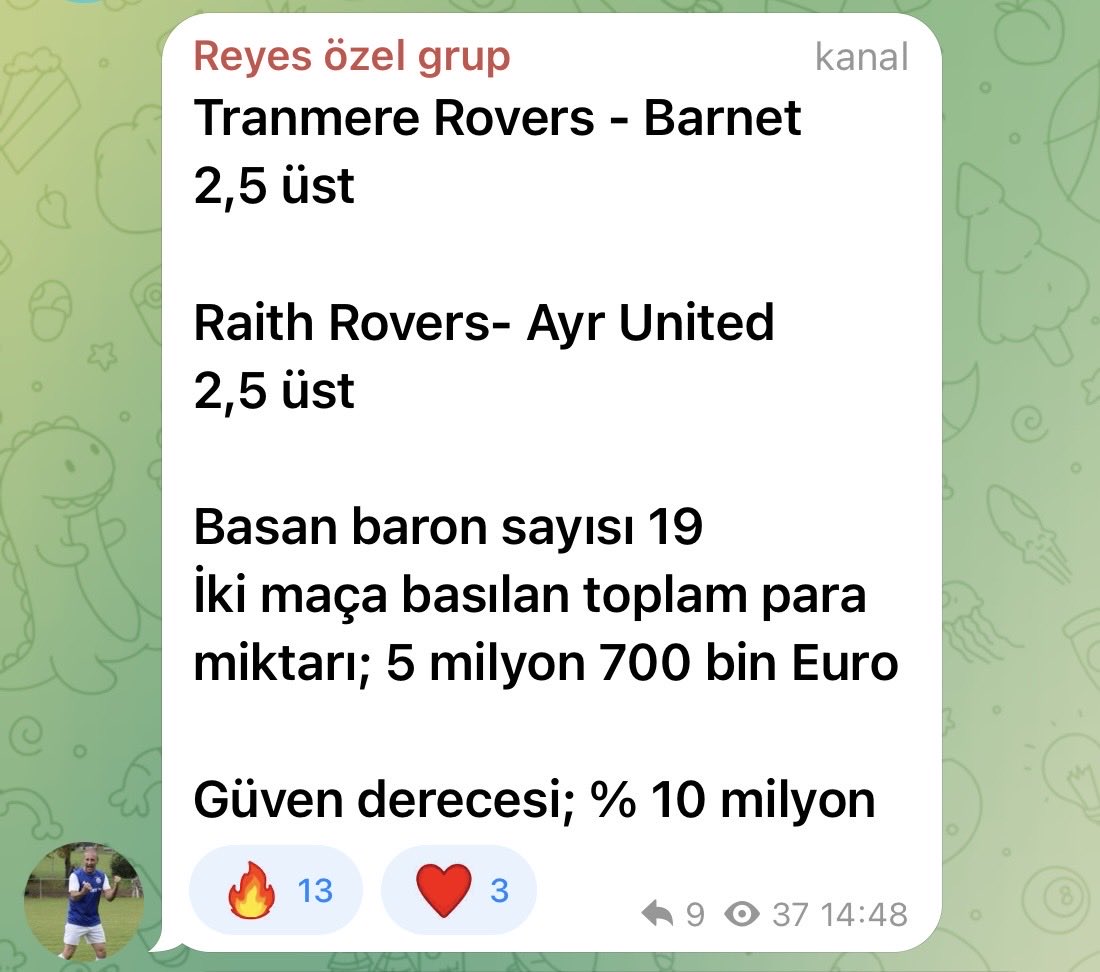 Reyes özel grup
kanal

Tranmere Rovers - Barnet
2,5 üst

Raith Rovers- Ayr United
2,5 üst

Basan baron sayısı 19
İki maça basılan toplam para miktarı; 5 milyon 700 bin Euro

Güven derecesi; % 10 milyon

🔥 13 ❤️ 3

9 37 14:48